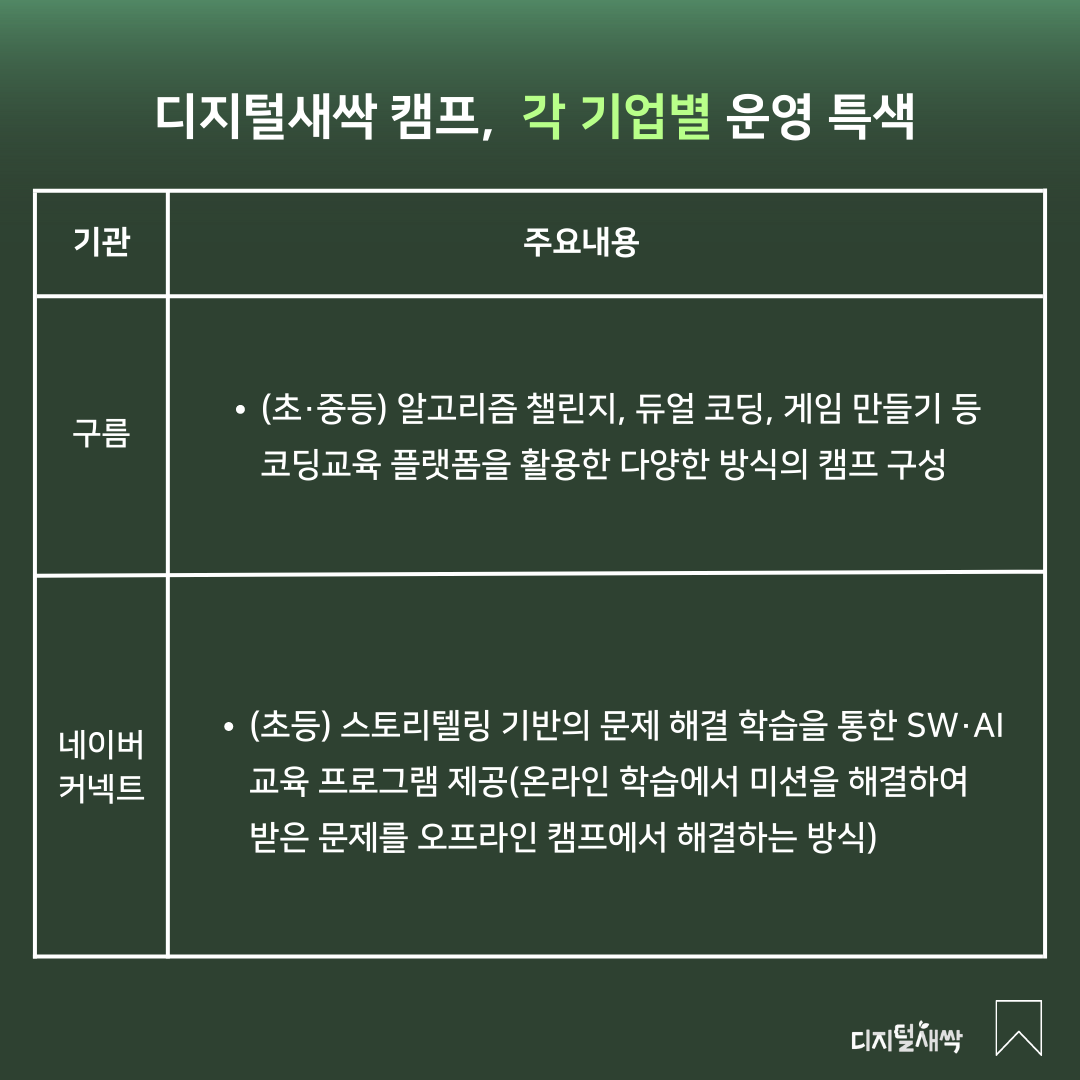 디지털새싹 캠프, 각 기업별 운영 특색

| 기관 | 주요내용 |
|---|---|
| 구름 | • (초·중등) 알고리즘 챌린지, 듀얼 코딩, 게임 만들기 등 코딩교육 플랫폼을 활용한 다양한 방식의 캠프 구성 |
| 네이버 커넥트 | • (초등) 스토리텔링 기반의 문제 해결 학습을 통한 SW·AI 교육 프로그램 제공(온라인 학습에서 미션을 해결하여 받은 문제를 오프라인 캠프에서 해결하는 방식) |

디지털새싹